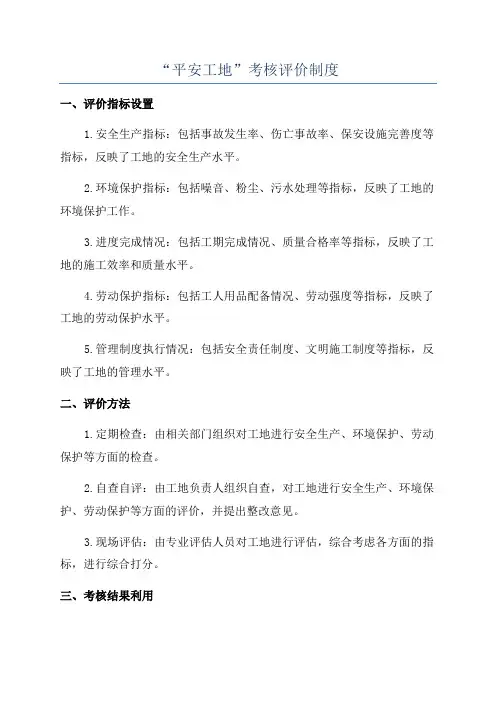 “平安工地”考核评价制度

一、评价指标设置

1.安全生产指标：包括事故发生率、伤亡事故率、保安设施完善度等指标，反映了工地的安全生产水平。

2.环境保护指标：包括噪音、粉尘、污水处理等指标，反映了工地的环境保护工作。

3.进度完成情况：包括工期完成情况、质量合格率等指标，反映了工地的施工效率和质量水平。

4.劳动保护指标：包括工人用品配备情况、劳动强度等指标，反映了工地的劳动保护水平。

5.管理制度执行情况：包括安全责任制度、文明施工制度等指标，反映了工地的管理水平。

二、评价方法

1.定期检查：由相关部门组织对工地进行安全生产、环境保护、劳动保护等方面的检查。

2.自查自评：由工地负责人组织自查，对工地进行安全生产、环境保护、劳动保护等方面的评价，并提出整改意见。

3.现场评估：由专业评估人员对工地进行评估，综合考虑各方面的指标，进行综合打分。

三、考核结果利用